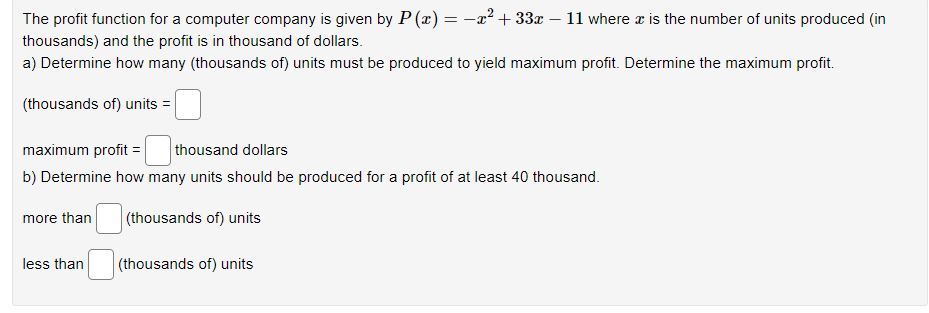 The profit function for a computer company is given by $P(x) = -x^2 + 33x - 11$ where $x$ is the number of units produced (in thousands) and the profit is in thousand of dollars.
a) Determine how many (thousands of) units must be produced to yield maximum profit. Determine the maximum profit.

(thousands of) units =

maximum profit = thousand dollars

b) Determine how many units should be produced for a profit of at least 40 thousand.

more than (thousands of) units

less than (thousands of) units